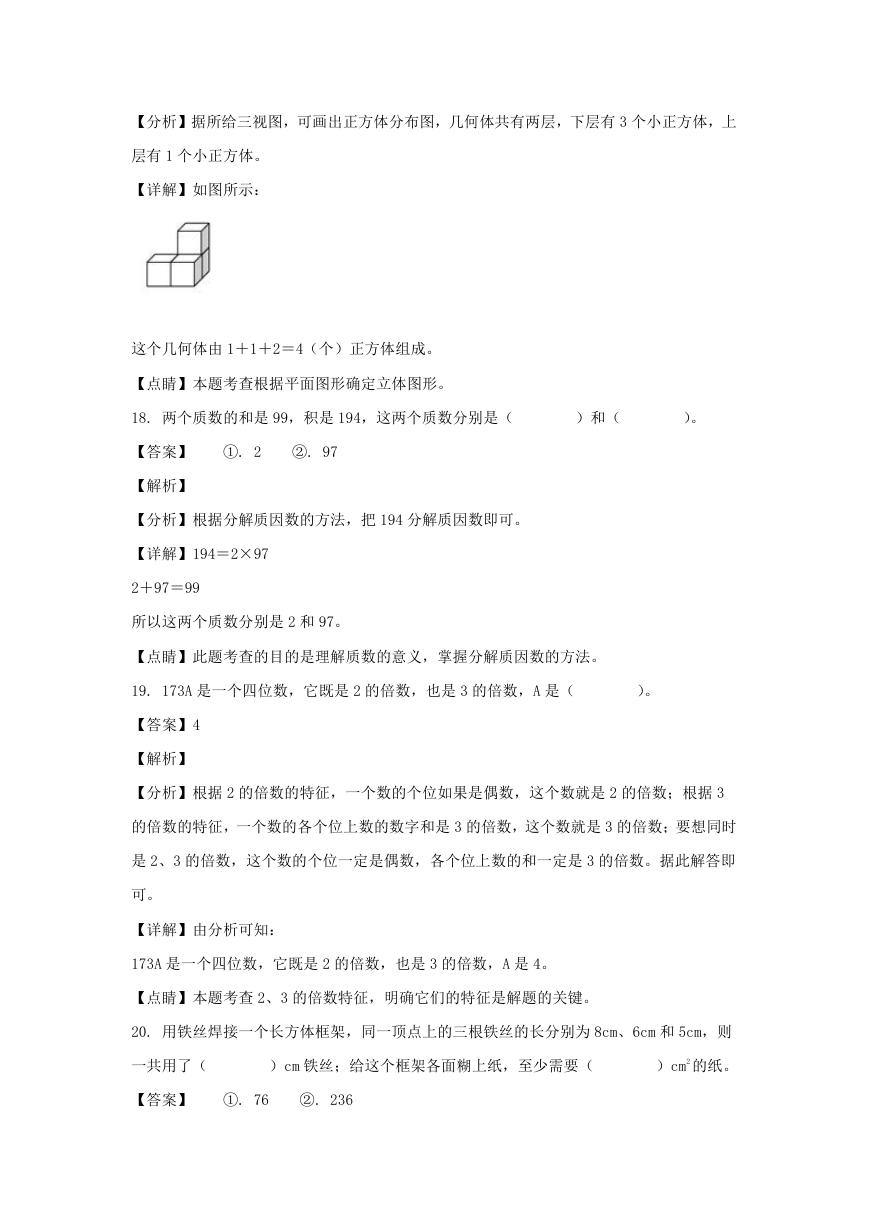 【分析】据所给三视图，可画出正方体分布图，几何体共有两层，下层有 3 个小正方体，上层有 1 个小正方体。

【详解】如图所示：

这个几何体由 1＋1＋2＝4（个）正方体组成。

【点睛】本题考查根据平面图形确定立体图形。

18. 两个质数的和是 99，积是 194，这两个质数分别是（　　）和（　　）。

【答案】　①. 2　②. 97

【解析】

【分析】根据分解质因数的方法，把 194 分解质因数即可。

【详解】194＝2×97

2＋97＝99

所以这两个质数分别是 2 和 97。

【点睛】此题考查的目的是理解质数的意义，掌握分解质因数的方法。

19. 173A 是一个四位数，它既是 2 的倍数，也是 3 的倍数，A 是（　　）。

【答案】4

【解析】

【分析】根据 2 的倍数的特征，一个数的个位如果是偶数，这个数就是 2 的倍数；根据 3 的倍数的特征，一个数的各个位上数的数字和是 3 的倍数，这个数就是 3 的倍数；要想同时是 2、3 的倍数，这个数的个位一定是偶数，各个位上数的和一定是 3 的倍数。据此解答即可。

【详解】由分析可知：

173A 是一个四位数，它既是 2 的倍数，也是 3 的倍数，A 是 4。

【点睛】本题考查 2、3 的倍数特征，明确它们的特征是解题的关键。

20. 用铁丝焊接一个长方体框架，同一顶点上的三根铁丝的长分别为 8cm、6cm 和 5cm，则一共用了（　　）cm 铁丝；给这个框架各面糊上纸，至少需要（　　）$cm^2$的纸。

【答案】　①. 76　②. 236